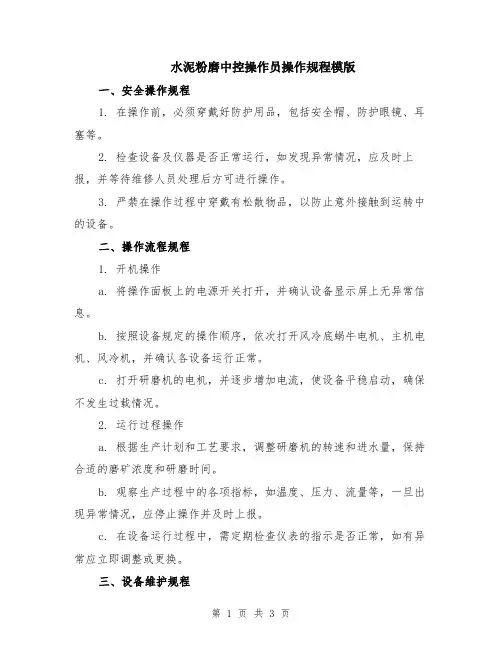 水泥粉磨中控操作员操作规程模版

一、安全操作规程

1. 在操作前，必须穿戴好防护用品，包括安全帽、防护眼镜、耳塞等。

2. 检查设备及仪器是否正常运行，如发现异常情况，应及时上报，并等待维修人员处理后方可进行操作。

3. 严禁在操作过程中穿戴有松散物品，以防止意外接触到运转中的设备。

二、操作流程规程

1. 开机操作

a. 将操作面板上的电源开关打开，并确认设备显示屏上无异常信息。

b. 按照设备规定的操作顺序，依次打开风冷底蜗牛电机、主机电机、风冷机，并确认各设备运行正常。

c. 打开研磨机的电机，并逐步增加电流，使设备平稳启动，确保不发生过载情况。

2. 运行过程操作

a. 根据生产计划和工艺要求，调整研磨机的转速和进水量，保持合适的磨矿浓度和研磨时间。

b. 观察生产过程中的各项指标，如温度、压力、流量等，一旦出现异常情况，应停止操作并及时上报。

c. 在设备运行过程中，需定期检查仪表的指示是否正常，如有异常应立即调整或更换。

三、设备维护规程

第 1 页 共 3 页